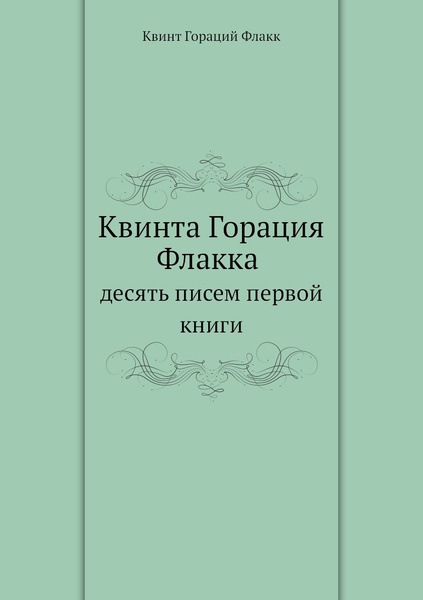 Квинт Гораций Флакк

Квинта Горация Флакка

десять писем первой книги